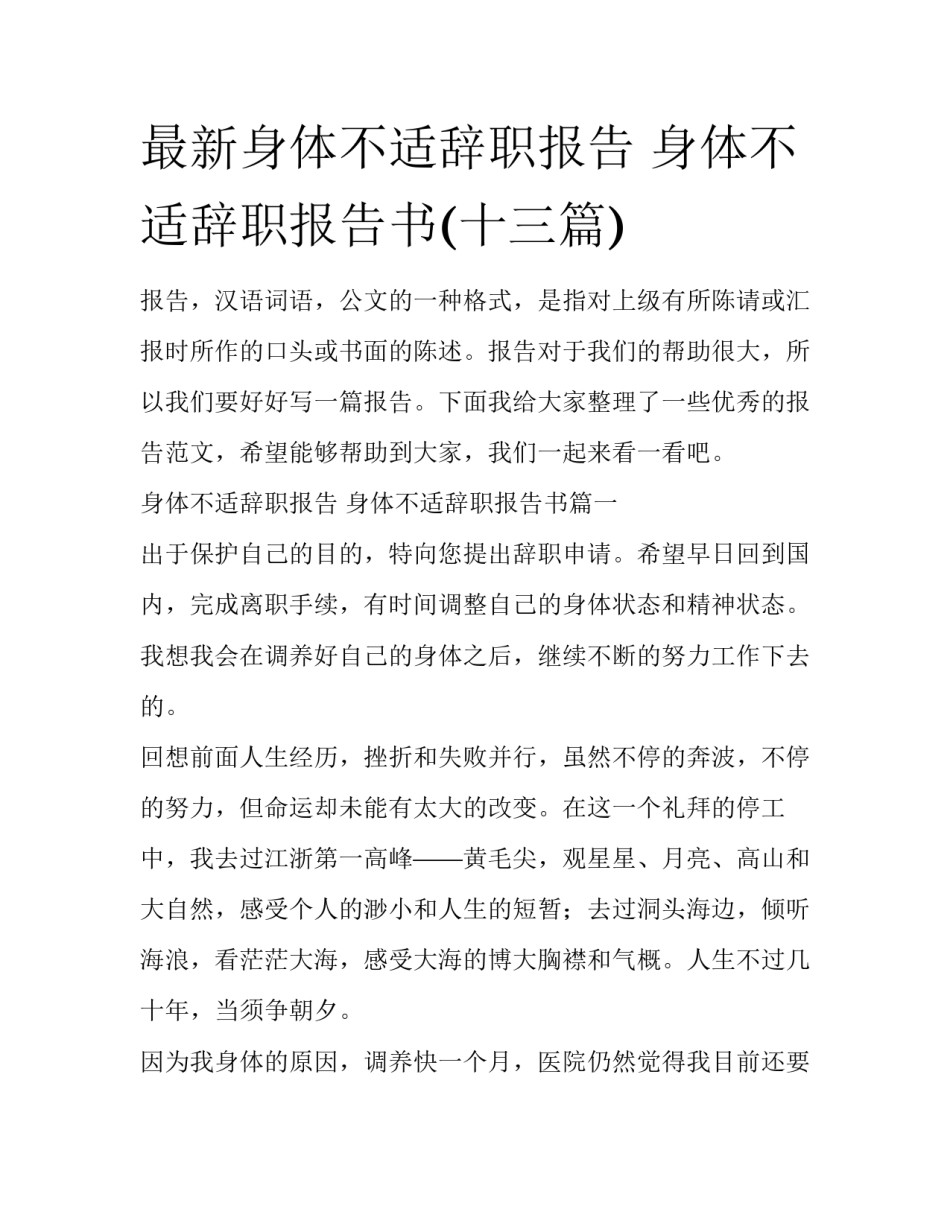 最新身体不适辞职报告 身体不适辞职报告书(十三篇)

报告，汉语词语，公文的一种格式，是指对上级有所陈请或汇报时所作的口头或书面的陈述。报告对于我们的帮助很大，所以我们要好好写一篇报告。下面我给大家整理了一些优秀的报告范文，希望能够帮助到大家，我们一起来看一看吧。

身体不适辞职报告 身体不适辞职报告书篇一

出于保护自己的目的，特向您提出辞职申请。希望早日回到国内，完成离职手续，有时间调整自己的身体状态和精神状态。我想我会在调养好自己的身体之后，继续不断的努力工作下去的。

回想前面人生经历，挫折和失败并行，虽然不停的奔波，不停的努力，但命运却未能有太大的改变。在这一个礼拜的停工中，我去过江浙第一高峰——黄毛尖，观星星、月亮、高山和大自然，感受个人的渺小和人生的短暂；去过洞头海边，倾听海浪，看茫茫大海，感受大海的博大胸襟和气概。人生不过几十年，当须争朝夕。

因为我身体的原因，调养快一个月，医院仍然觉得我目前还要